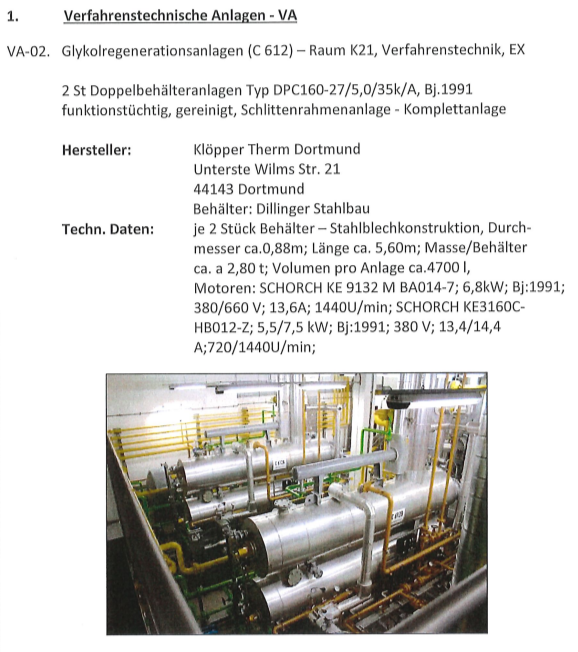 1. Verfahrenstechnische Anlagen - VA

VA-02. Glykolregenerationsanlagen (C 612) – Raum K21, Verfahrenstechnik, EX

2 St Doppelbehälteranlagen Typ DPC160-27/5,0/35k/A, Bj.1991 funktionstüchtig, gereinigt, Schlittenrahmenanlage - Komplettanlage

Hersteller: Klöpper Therm Dortmund
Unterste Wilms Str. 21
44143 Dortmund
Behälter: Dillinger Stahlbau

Techn. Daten: je 2 Stück Behälter – Stahlblechkonstruktion, Durchmesser ca.0,88m; Länge ca. 5,60m; Masse/Behälter ca. a 2,80 t; Volumen pro Anlage ca.4700 l, Motoren: SCHORCH KE 9132 M BA014-7; 6,8kW; Bj:1991; 380/660 V; 13,6A; 1440U/min; SCHORCH KE3160C-HB012-Z; 5,5/7,5 kW; Bj:1991; 380 V; 13,4/14,4 A;720/1440U/min;